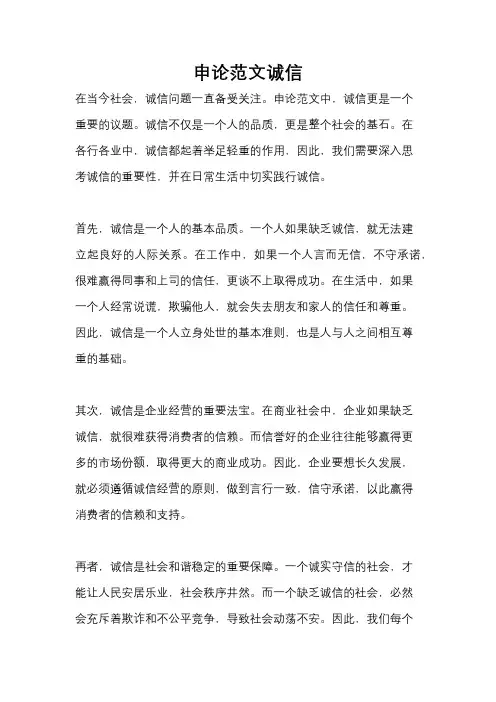 申论范文诚信

在当今社会，诚信问题一直备受关注。申论范文中，诚信更是一个重要的议题。诚信不仅是一个人的品质，更是整个社会的基石。在各行各业中，诚信都起着举足轻重的作用。因此，我们需要深入思考诚信的重要性，并在日常生活中切实践行诚信。

首先，诚信是一个人的基本品质。一个人如果缺乏诚信，就无法建立起良好的人际关系。在工作中，如果一个人言而无信，不守承诺，很难赢得同事和上司的信任，更谈不上取得成功。在生活中，如果一个人经常说谎，欺骗他人，就会失去朋友和家人的信任和尊重。因此，诚信是一个人立身处世的基本准则，也是人与人之间相互尊重的基础。

其次，诚信是企业经营的重要法宝。在商业社会中，企业如果缺乏诚信，就很难获得消费者的信赖。而信誉好的企业往往能够赢得更多的市场份额，取得更大的商业成功。因此，企业要想长久发展，就必须遵循诚信经营的原则，做到言行一致，信守承诺，以此赢得消费者的信赖和支持。

再者，诚信是社会和谐稳定的重要保障。一个诚实守信的社会，才能让人民安居乐业，社会秩序井然。而一个缺乏诚信的社会，必然会充斥着欺诈和不公平竞争，导致社会动荡不安。因此，我们每个